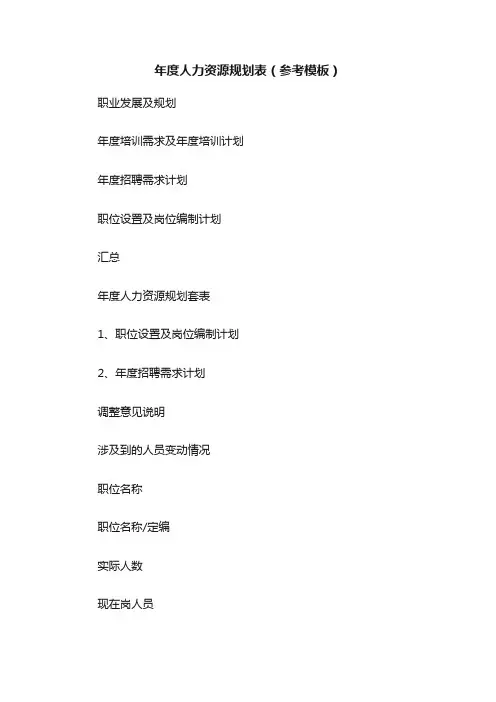 年度人力资源规划表（参考模板）

职业发展及规划

年度培训需求及年度培训计划

年度招聘需求计划

职位设置及岗位编制计划

汇总

年度人力资源规划套表

1、职位设置及岗位编制计划

2、年度招聘需求计划

调整意见说明

涉及到的人员变动情况

职位名称

职位名称/定编

实际人数

现在岗人员